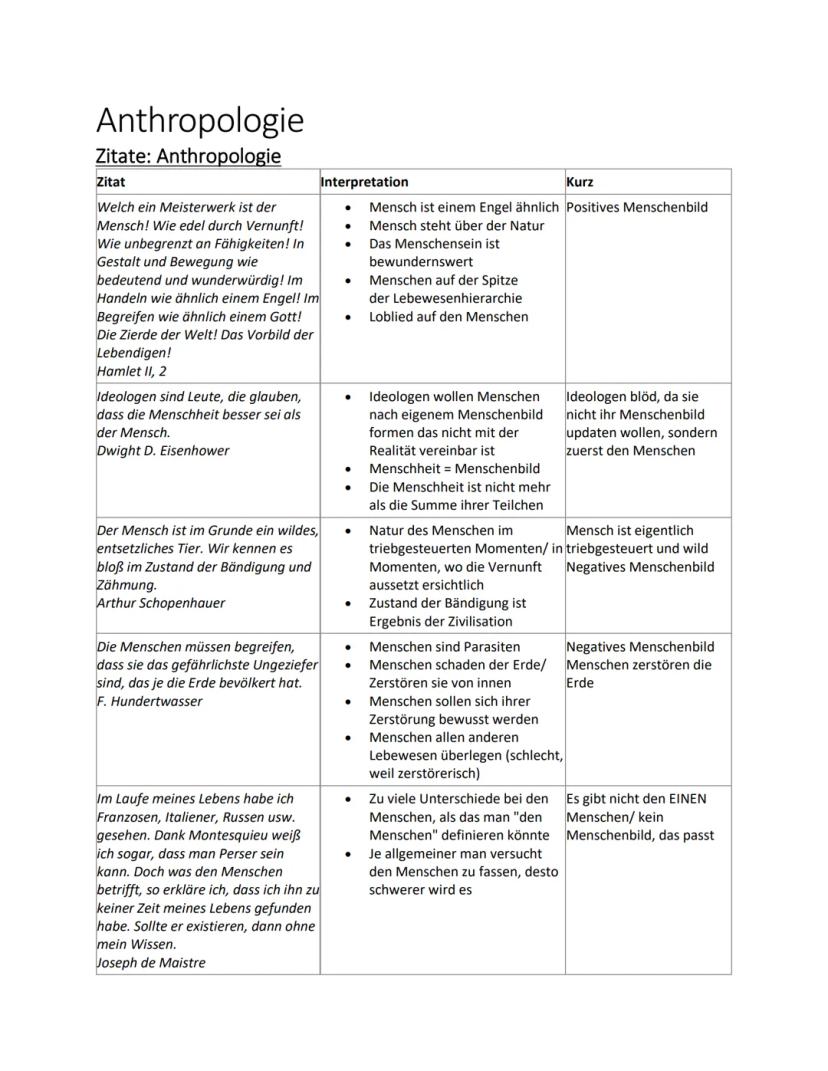 Anthropologie
Zitate: Anthropologie

| Zitat | Interpretation | Kurz |
|---|---|---|
| Welch ein Meisterwerk ist der Mensch! Wie edel durch Vernunft! Wie unbegrenzt an Fähigkeiten! In Gestalt und Bewegung wie bedeutend und wunderwürdig! Im Handeln wie ähnlich einem Engel! Im Begreifen wie ähnlich einem Gott! Die Zierde der Welt! Das Vorbild der Lebendigen! Hamlet II, 2 | • Mensch ist einem Engel ähnlich • Mensch steht über der Natur • Das Menschensein ist bewundernswert • Menschen auf der Spitze der Lebewesenhierarchie • Loblied auf den Menschen | Positives Menschenbild |
| Ideologen sind Leute, die glauben, dass die Menschheit besser sei als der Mensch. Dwight D. Eisenhower | • Ideologen wollen Menschen nach eigenem Menschenbild formen das nicht mit der Realität vereinbar ist • Menschheit = Menschenbild • Die Menschheit ist nicht mehr als die Summe ihrer Teilchen | Ideologen blöd, da sie nicht ihr Menschenbild updaten wollen, sondern zuerst den Menschen |
| Der Mensch ist im Grunde ein wildes, entsetzliches Tier. Wir kennen es bloß im Zustand der Bändigung und Zähmung. Arthur Schopenhauer | • Natur des Menschen im triebgesteuerten Momenten/ in Momenten, wo die Vernunft aussetzt ersichtlich • Zustand der Bändigung ist Ergebnis der Zivilisation | Mensch ist eigentlich triebgesteuert und wild Negatives Menschenbild |
| Die Menschen müssen begreifen, dass sie das gefährlichste Ungeziefer sind, das je die Erde bevölkert hat. F. Hundertwasser | • Menschen sind Parasiten • Menschen schaden der Erde/ Zerstören sie von innen • Menschen sollen sich ihrer Zerstörung bewusst werden • Menschen allen anderen Lebewesen überlegen (schlecht, weil zerstörerisch) | Negatives Menschenbild Menschen zerstören die Erde |
| Im Laufe meines Lebens habe ich Franzosen, Italiener, Russen usw. gesehen. Dank Montesquieu weiß ich sogar, dass man Perser sein kann. Doch was den Menschen betrifft, so erkläre ich, dass ich ihn zu keiner Zeit meines Lebens gefunden habe. Sollte er existieren, dann ohne mein Wissen. Joseph de Maistre | • Zu viele Unterschiede bei den Menschen, als das man "den Menschen" definieren könnte • Je allgemeiner man versucht den Menschen zu fassen, desto schwerer wird es | Es gibt nicht den EINEN Menschen/ kein Menschenbild, das passt |